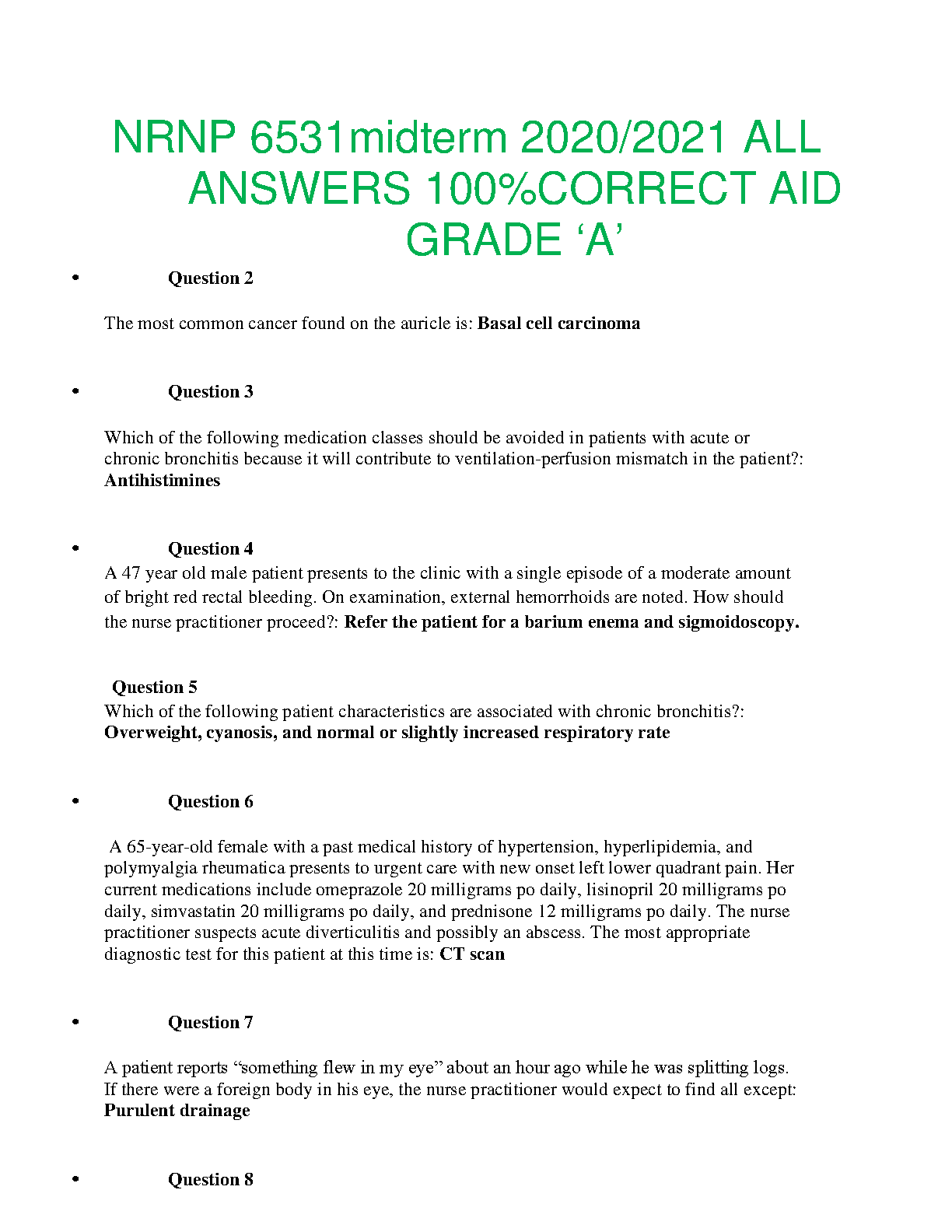 NRNP 6531midterm 2020/2021 ALL ANSWERS 100%CORRECT AID GRADE 'A'

• Question 2

The most common cancer found on the auricle is: Basal cell carcinoma

• Question 3

Which of the following medication classes should be avoided in patients with acute or chronic bronchitis because it will contribute to ventilation-perfusion mismatch in the patient?: Antihistimines

• Question 4

A 47 year old male patient presents to the clinic with a single episode of a moderate amount of bright red rectal bleeding. On examination, external hemorrhoids are noted. How should the nurse practitioner proceed?: Refer the patient for a barium enema and sigmoidoscopy.

Question 5

Which of the following patient characteristics are associated with chronic bronchitis?: Overweight, cyanosis, and normal or slightly increased respiratory rate

• Question 6

A 65-year-old female with a past medical history of hypertension, hyperlipidemia, and polymyalgia rheumatica presents to urgent care with new onset left lower quadrant pain. Her current medications include omeprazole 20 milligrams po daily, lisinopril 20 milligrams po daily, simvastatin 20 milligrams po daily, and prednisone 12 milligrams po daily. The nurse practitioner suspects acute diverticulitis and possibly an abscess. The most appropriate diagnostic test for this patient at this time is: CT scan

• Question 7

A patient reports "something flew in my eye" about an hour ago while he was splitting logs. If there were a foreign body in his eye, the nurse practitioner would expect to find all except: Purulent drainage

• Question 8